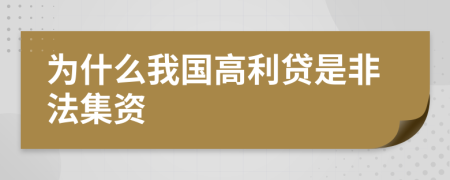 为什么我国高利贷是非法集资